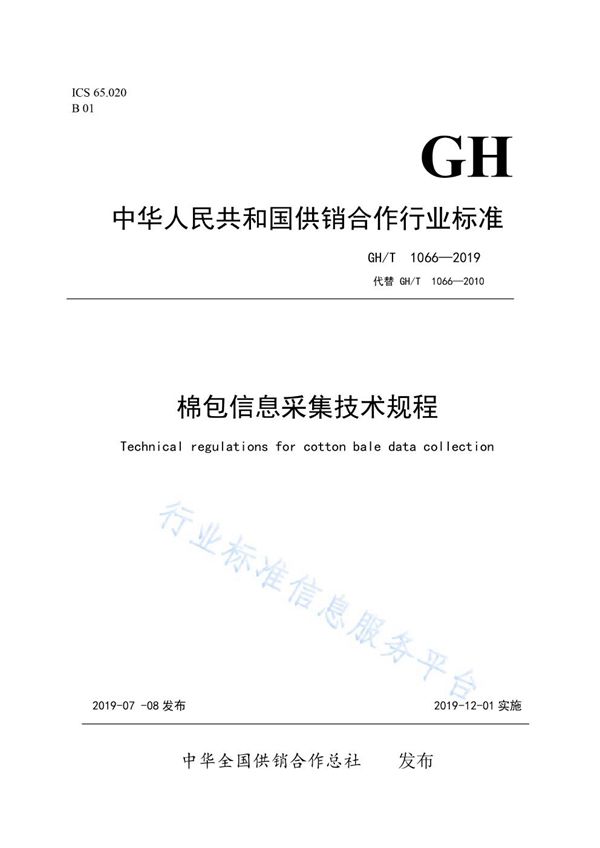 ICS 65.020
B 01

GH

中华人民共和国供销合作行业标准

GH/T 1066—2019
代替 GH/T 1066—2010

棉包信息采集技术规程

Technical regulations for cotton bale data collection

行业标准信息服务平台

2019-07 -08 发布

2019-12-01 实施

中华全国供销合作总社 发布